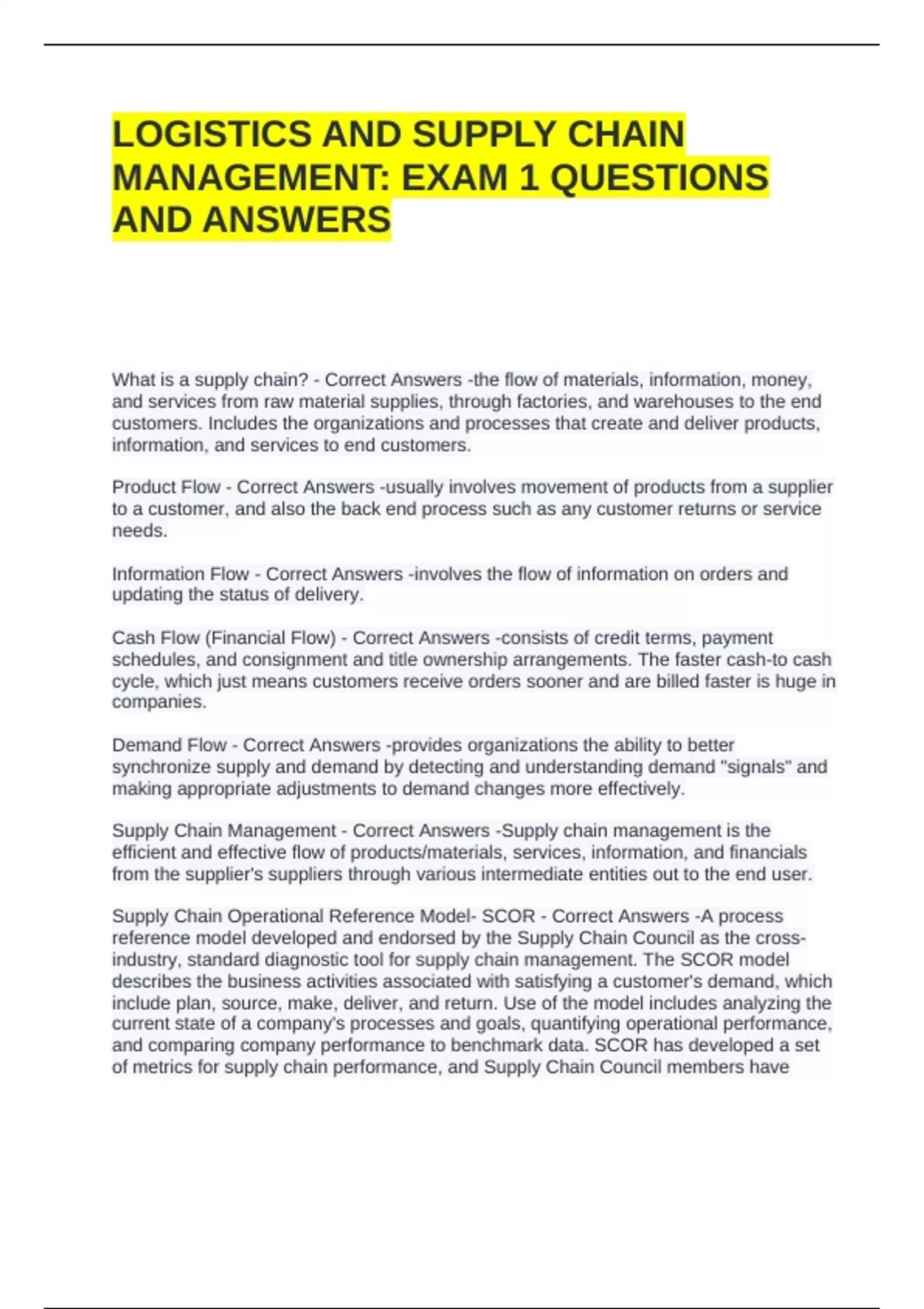 LOGISTICS AND SUPPLY CHAIN MANAGEMENT: EXAM 1 QUESTIONS AND ANSWERS

What is a supply chain? - Correct Answers -the flow of materials, information, money, and services from raw material supplies, through factories, and warehouses to the end customers. Includes the organizations and processes that create and deliver products, information, and services to end customers.

Product Flow - Correct Answers -usually involves movement of products from a supplier to a customer, and also the back end process such as any customer returns or service needs.

Information Flow - Correct Answers -involves the flow of information on orders and updating the status of delivery.

Cash Flow (Financial Flow) - Correct Answers -consists of credit terms, payment schedules, and consignment and title ownership arrangements. The faster cash-to cash cycle, which just means customers receive orders sooner and are billed faster is huge in companies.

Demand Flow - Correct Answers -provides organizations the ability to better synchronize supply and demand by detecting and understanding demand "signals" and making appropriate adjustments to demand changes more effectively.

Supply Chain Management - Correct Answers -Supply chain management is the efficient and effective flow of products/materials, services, information, and financials from the supplier's suppliers through various intermediate entities out to the end user.

Supply Chain Operational Reference Model- SCOR - Correct Answers -A process reference model developed and endorsed by the Supply Chain Council as the cross-industry, standard diagnostic tool for supply chain management. The SCOR model describes the business activities associated with satisfying a customer's demand, which include plan, source, make, deliver, and return. Use of the model includes analyzing the current state of a company's processes and goals, quantifying operational performance, and comparing company performance to benchmark data. SCOR has developed a set of metrics for supply chain performance, and Supply Chain Council members have